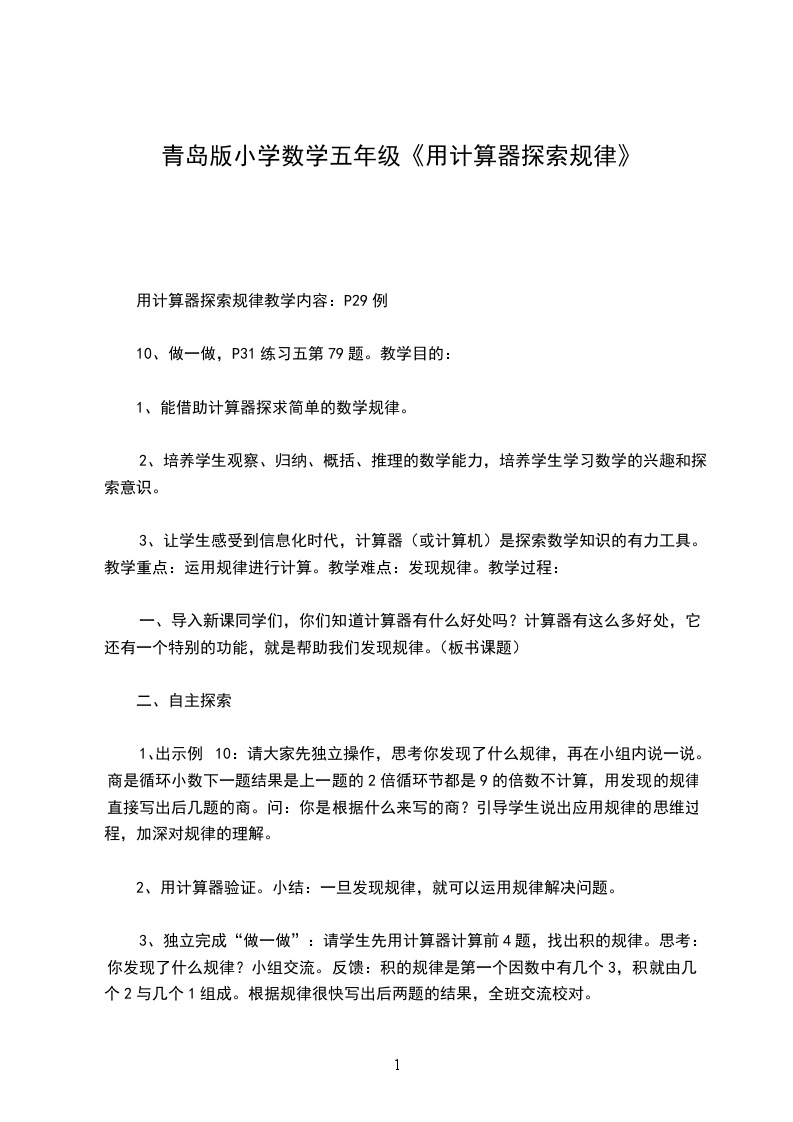 青岛版小学数学五年级《用计算器探索规律》

用计算器探索规律教学内容：P29 例

10、做一做，P31 练习五第 79 题。教学目的：

1、能借助计算器探求简单的数学规律。

2、培养学生观察、归纳、概括、推理的数学能力，培养学生学习数学的兴趣和探索意识。

3、让学生感受到信息化时代，计算器（或计算机）是探索数学知识的有力工具。教学重点：运用规律进行计算。教学难点：发现规律。教学过程：

一、导入新课同学们，你们知道计算器有什么好处吗？计算器有这么多好处，它还有一个特别的功能，就是帮助我们发现规律。(板书课题)

二、自主探索

1、出示例 10：请大家先独立操作，思考你发现了什么规律，再在小组内说一说。商是循环小数下一题结果是上一题的 2 倍循环节都是 9 的倍数不计算，用发现的规律直接写出后几题的商。问：你是根据什么来写的商？引导学生说出应用规律的思维过程，加深对规律的理解。

2、用计算器验证。小结：一旦发现规律，就可以运用规律解决问题。

3、独立完成“做一做”：请学生先用计算器计算前 4 题，找出积的规律。思考：你发现了什么规律？小组交流。反馈：积的规律是第一个因数中有几个 3，积就由几个 2 与几个 1 组成。根据规律很快写出后两题的结果，全班交流校对。

1